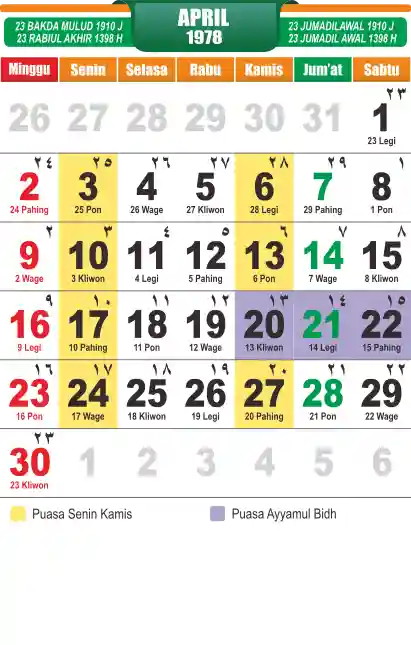 23 BAKDA MULUD 1910 J
23 RABIUL AKHIR 1398 H

APRIL
1978

23 JUMADILAWAL 1910 J
23 JUMADIL AWAL 1398 H

| Minggu | Senin | Selasa | Rabu | Kamis | Jum'at | Sabtu |
|---|---|---|---|---|---|---|
| 26 | 27 | 28 | 29 | 30 | 31 | ٢٣ 1 23 Legi |
| ٢٤ 2 24 Pahing | ٢٥ 3 25 Pon | ٢٦ 4 26 Wage | ٢٧ 5 27 Kliwon | ٢٨ 6 28 Legi | ٢٩ 7 29 Pahing | ١ 8 1 Pon |
| ٢ 9 2 Wage | ٣ 10 3 Kliwon | ٤ 11 4 Legi | ٥ 12 5 Pahing | ٦ 13 6 Pon | ٧ 14 7 Wage | ٨ 15 8 Kliwon |
| ٩ 16 9 Legi | ١٠ 17 10 Pahing | ١١ 18 11 Pon | ١٢ 19 12 Wage | ١٣ 20 13 Kliwon | ١٤ 21 14 Legi | ١٥ 22 15 Pahing |
| ١٦ 23 16 Pon | ١٧ 24 17 Wage | ١٨ 25 18 Kliwon | ١٩ 26 19 Legi | ٢٠ 27 20 Pahing | ٢١ 28 21 Pon | ٢٢ 29 22 Wage |
| ٢٣ 30 23 Kliwon | 1 | 2 | 3 | 4 | 5 | 6 |

Puasa Senin Kamis

Puasa Ayyamul Bidh